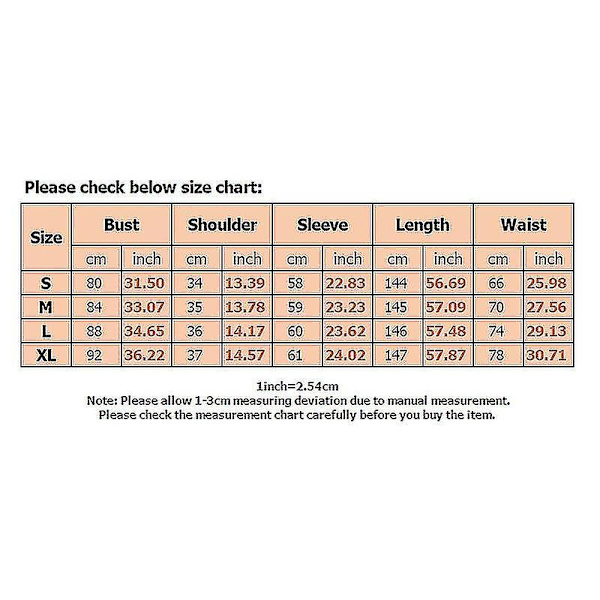 Please check below size chart:

| Size | Bust | | Shoulder | | Sleeve | | Length | | Waist | |
|---|---|---|---|---|---|---|---|---|---|---|
| | cm | inch | cm | inch | cm | inch | cm | inch | cm | inch |
| S | 80 | 31.50 | 34 | 13.39 | 58 | 22.83 | 144 | 56.69 | 66 | 25.98 |
| M | 84 | 33.07 | 35 | 13.78 | 59 | 23.23 | 145 | 57.09 | 70 | 27.56 |
| L | 88 | 34.65 | 36 | 14.17 | 60 | 23.62 | 146 | 57.48 | 74 | 29.13 |
| XL | 92 | 36.22 | 37 | 14.57 | 61 | 24.02 | 147 | 57.87 | 78 | 30.71 |

1inch=2.54cm
Note: Please allow 1-3cm measuring deviation due to manual measurement.
Please check the measurement chart carefully before you buy the item.